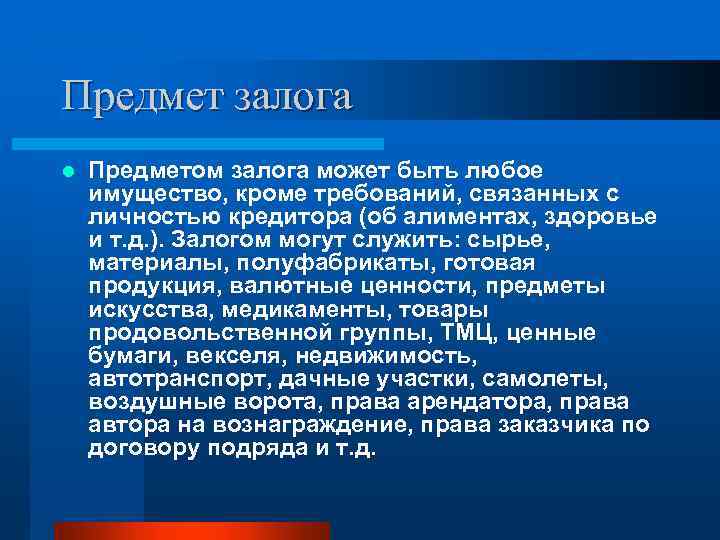 Предмет залога

Предметом залога может быть любое имущество, кроме требований, связанных с личностью кредитора (об алиментах, здоровье и т.д.). Залогом могут служить: сырье, материалы, полуфабрикаты, готовая продукция, валютные ценности, предметы искусства, медикаменты, товары продовольственной группы, ТМЦ, ценные бумаги, векселя, недвижимость, автотранспорт, дачные участки, самолеты, воздушные ворота, права арендатора, права автора на вознаграждение, права заказчика по договору подряда и т.д.